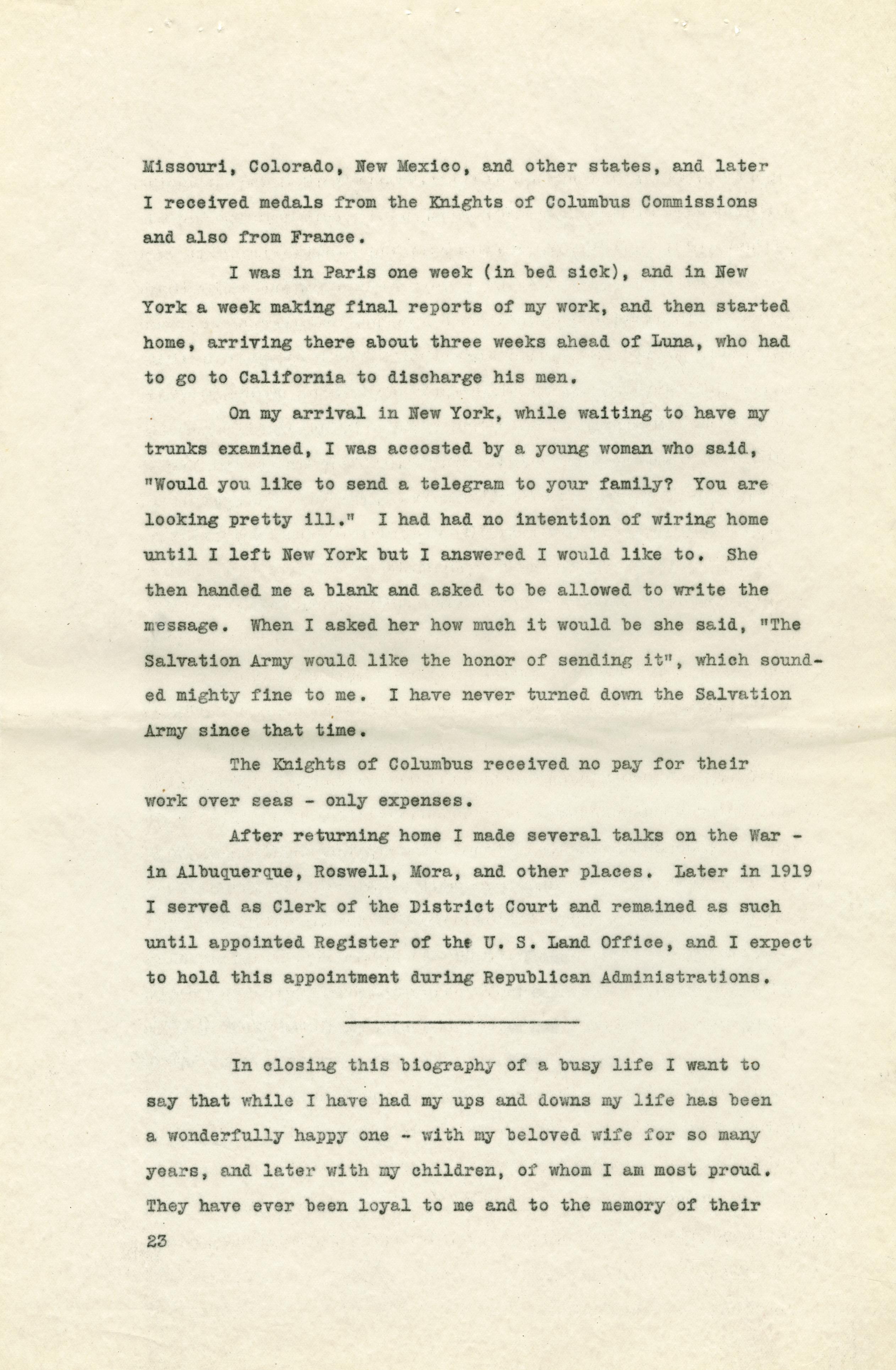 Missouri, Colorado, New Mexico, and other states, and later I received medals from the Knights of Columbus Commissions and also from France.

I was in Paris one week (in bed sick), and in New York a week making final reports of my work, and then started home, arriving there about three weeks ahead of Luna, who had to go to California to discharge his men.

On my arrival in New York, while waiting to have my trunks examined, I was accosted by a young woman who said, "Would you like to send a telegram to your family? You are looking pretty ill." I had had no intention of wiring home until I left New York but I answered I would like to. She then handed me a blank and asked to be allowed to write the message. When I asked her how much it would be she said, "The Salvation Army would like the honor of sending it", which sounded mighty fine to me. I have never turned down the Salvation Army since that time.

The Knights of Columbus received no pay for their work over seas - only expenses.

After returning home I made several talks on the War - in Albuquerque, Roswell, Mora, and other places. Later in 1919 I served as Clerk of the District Court and remained as such until appointed Register of the U. S. Land Office, and I expect to hold this appointment during Republican Administrations.

In closing this biography of a busy life I want to say that while I have had my ups and downs my life has been a wonderfully happy one - with my beloved wife for so many years, and later with my children, of whom I am most proud. They have ever been loyal to me and to the memory of their

23